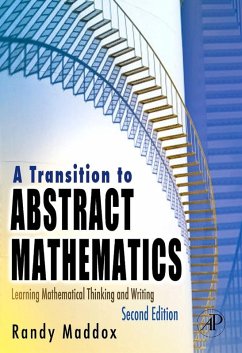 A Transition to
ABSTRACT
MATHEMATICS
Learning Mathematical Thinking and Writing
Second Edition
Randy Maddox
AP